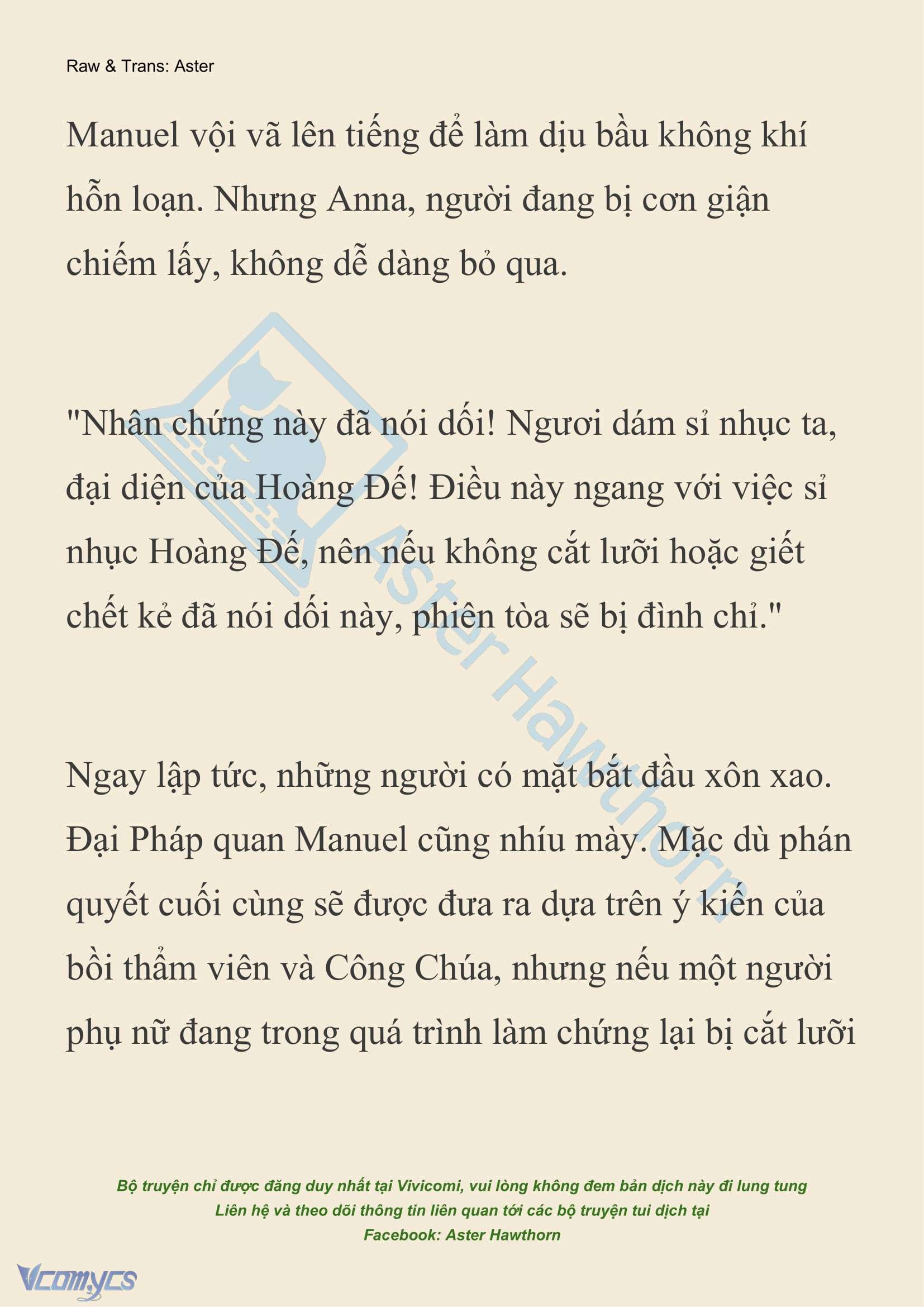 Raw & Trans: Aster

Manuel vội vã lên tiếng để làm dịu bầu không khí hỗn loạn. Nhưng Anna, người đang bị cơn giận chiếm lấy, không dễ dàng bỏ qua.

"Nhân chứng này đã nói dối! Ngươi dám sỉ nhục ta, đại diện của Hoàng Đế! Điều này ngang với việc sỉ nhục Hoàng Đế, nên nếu không cắt lưỡi hoặc giết chết kẻ đã nói dối này, phiên tòa sẽ bị đình chỉ."

Ngay lập tức, những người có mặt bắt đầu xôn xao. Đại Pháp quan Manuel cũng nhíu mày. Mặc dù phán quyết cuối cùng sẽ được đưa ra dựa trên ý kiến của bồi thẩm viên và Công Chúa, nhưng nếu một người phụ nữ đang trong quá trình làm chứng lại bị cắt lưỡi

Aster Hawthorn

Bộ truyện chỉ được đăng duy nhất tại Vivicomi, vui lòng không đem bản dịch này đi lung tung
Liên hệ và theo dõi thông tin liên quan tới các bộ truyện tui dịch tại
Facebook: Aster Hawthorn

Vcomycs